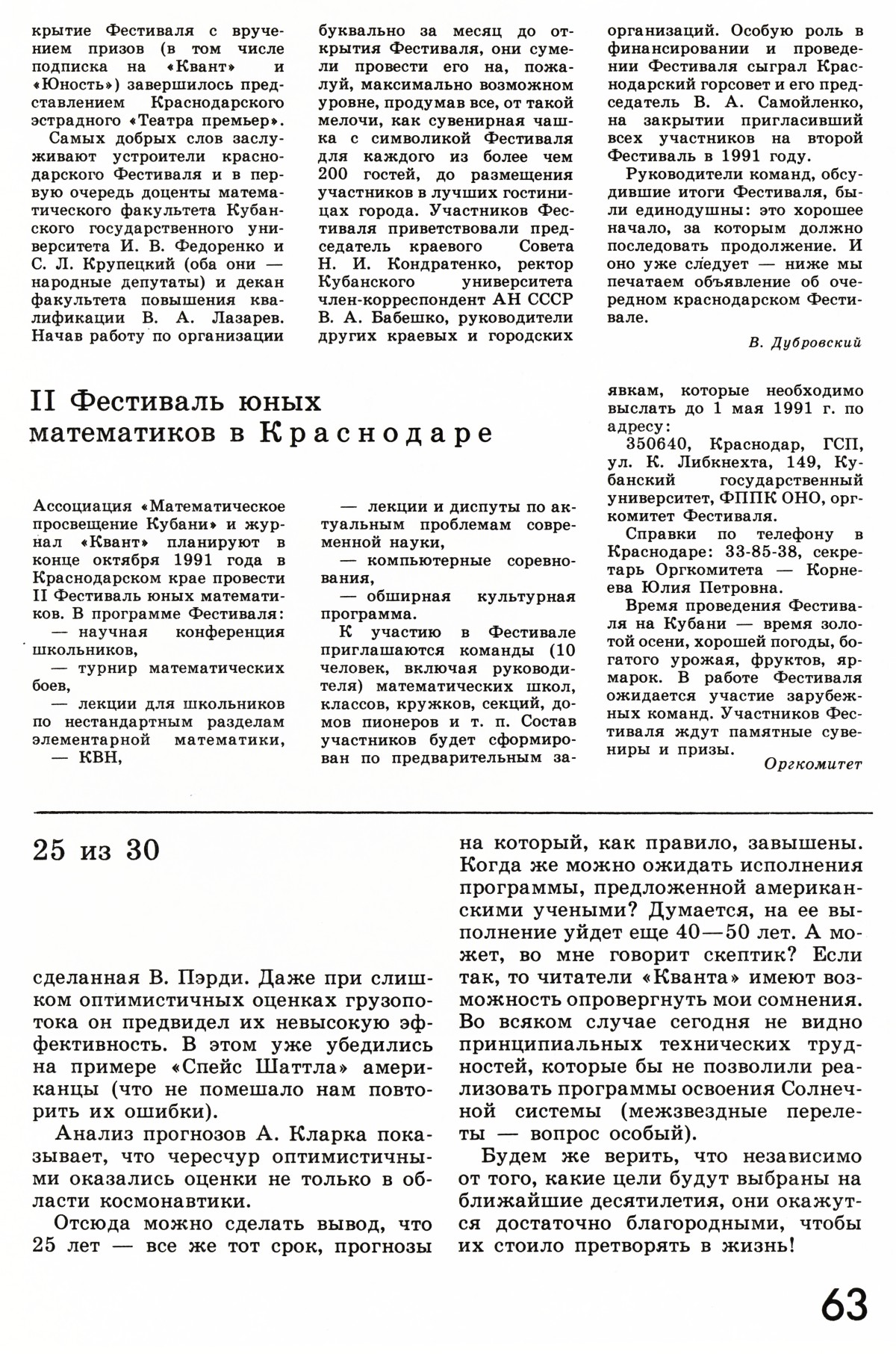 крытие Фестиваля с вручением призов (в том числе подписка на «Квант» и «Юность») завершилось представлением Краснодарского эстрадного «Театра премьер».

Самых добрых слов заслуживают устроители краснодарского Фестиваля и в первую очередь доценты математического факультета Кубанского государственного университета И. В. Федоренко и С. Л. Крупецкий (оба они — народные депутаты) и декан факультета повышения квалификации В. А. Лазарев. Начав работу по организации буквально за месяц до открытия Фестиваля, они сумели провести его на, пожалуй, максимально возможном уровне, продумав все, от такой мелочи, как сувенирная чашка с символикой Фестиваля для каждого из более чем 200 гостей, до размещения участников в лучших гостиницах города. Участников Фестиваля приветствовали председатель краевого Совета Н. И. Кондратенко, ректор Кубанского университета член-корреспондент АН СССР В. А. Бабешко, руководители других краевых и городских организаций. Особую роль в финансировании и проведении Фестиваля сыграл Краснодарский горсовет и его председатель В. А. Самойленко, на закрытии пригласивший всех участников на второй Фестиваль в 1991 году.

Руководители команд, обсудившие итоги Фестиваля, были единодушны: это хорошее начало, за которым должно последовать продолжение. И оно уже следует — ниже мы печатаем объявление об очередном краснодарском Фестивале.

В. Дубровский

II Фестиваль юных математиков в Краснодаре

Ассоциация «Математическое просвещение Кубани» и журнал «Квант» планируют в конце октября 1991 года в Краснодарском крае провести II Фестиваль юных математиков. В программе Фестиваля:
— научная конференция школьников,
— турнир математических боев,
— лекции для школьников по нестандартным разделам элементарной математики,
— КВН,
— лекции и диспуты по актуальным проблемам современной науки,
— компьютерные соревнования,
— обширная культурная программа.

К участию в Фестивале приглашаются команды (10 человек, включая руководителя) математических школ, классов, кружков, секций, домов пионеров и т. п. Состав участников будет сформирован по предварительным заявкам, которые необходимо выслать до 1 мая 1991 г. по адресу:

350640, Краснодар, ГСП, ул. К. Либкнехта, 149, Кубанский государственный университет, ФППК ОНО, оргкомитет Фестиваля.

Справки по телефону в Краснодаре: 33-85-38, секретарь Оргкомитета — Корнеева Юлия Петровна.

Время проведения Фестиваля на Кубани — время золотой осени, хорошей погоды, богатого урожая, фруктов, ярмарок. В работе Фестиваля ожидается участие зарубежных команд. Участников Фестиваля ждут памятные сувениры и призы.

Оргкомитет

25 из 30

сделанная В. Пэрди. Даже при слишком оптимистичных оценках грузопотока он предвидел их невысокую эффективность. В этом уже убедились на примере «Спейс Шаттла» американцы (что не помешало нам повторить их ошибки).

Анализ прогнозов А. Кларка показывает, что чересчур оптимистичными оказались оценки не только в области космонавтики.

Отсюда можно сделать вывод, что 25 лет — все же тот срок, прогнозы на который, как правило, завышены. Когда же можно ожидать исполнения программы, предложенной американскими учеными? Думается, на ее выполнение уйдет еще 40—50 лет. А может, во мне говорит скептик? Если так, то читатели «Кванта» имеют возможность опровергнуть мои сомнения. Во всяком случае сегодня не видно принципиальных технических трудностей, которые бы не позволили реализовать программы освоения Солнечной системы (межзвездные перелеты — вопрос особый).

Будем же верить, что независимо от того, какие цели будут выбраны на ближайшие десятилетия, они окажутся достаточно благородными, чтобы их стоило претворять в жизнь!

63